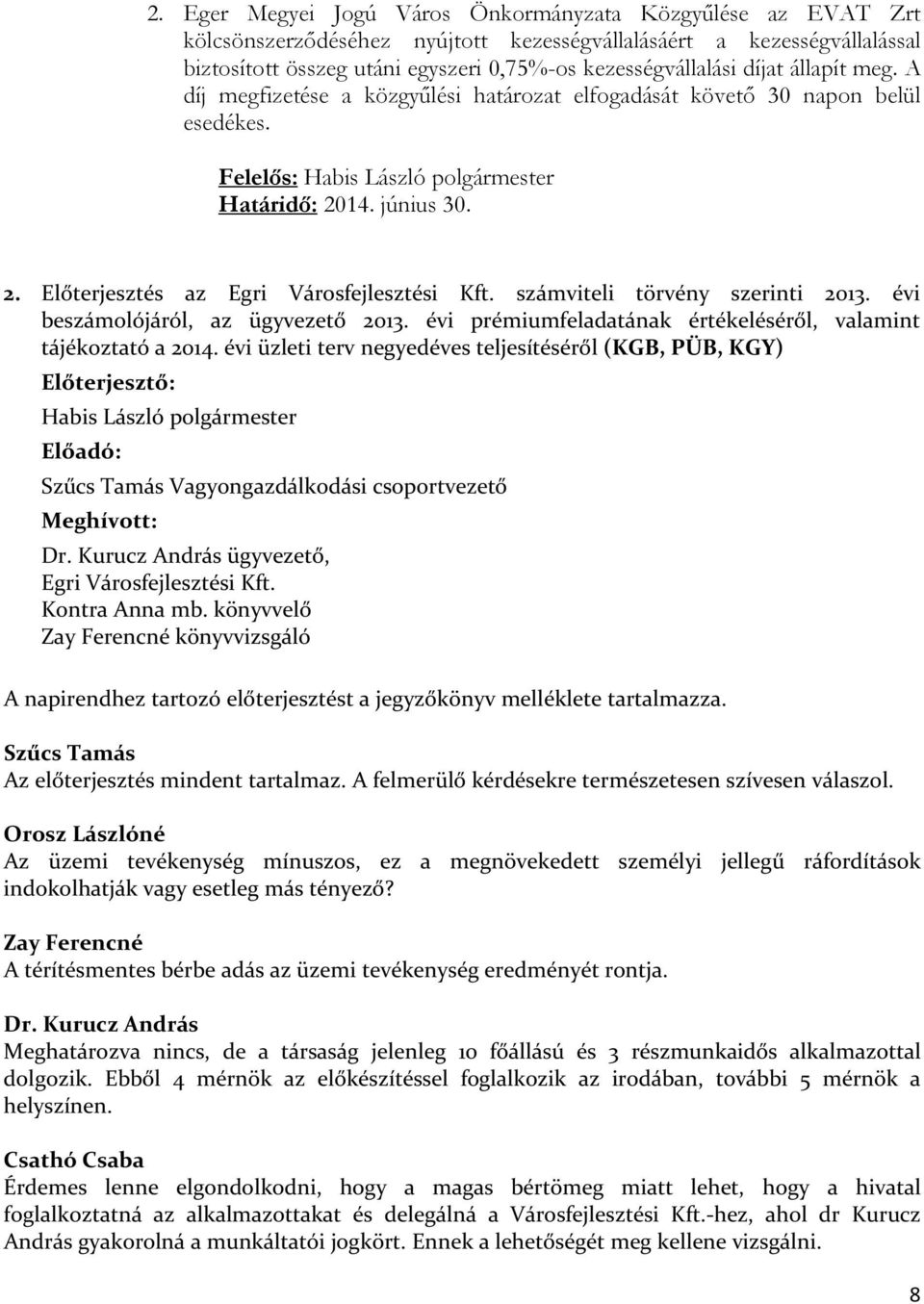 2. Eger Megyei Jogú Város Önkormányzata Közgyűlése az EVAT Zrt kölcsönszerződéséhez nyújtott kezességvállalásáért a kezességvállalással biztosított összeg utáni egyszeri 0,75%-os kezességvállalási díjat állapít meg. A díj megfizetése a közgyűlési határozat elfogadását követő 30 napon belül esedékes.

Felelős: Habis László polgármester
Határidő: 2014. június 30.

2. Előterjesztés az Egri Városfejlesztési Kft. számviteli törvény szerinti 2013. évi beszámolójáról, az ügyvezető 2013. évi prémiumfeladatának értékeléséről, valamint tájékoztató a 2014. évi üzleti terv negyedéves teljesítéséről (KGB, PÜB, KGY)

Előterjesztő:
Habis László polgármester
Előadó:
Szűcs Tamás Vagyongazdálkodási csoportvezető
Meghívott:
Dr. Kurucz András ügyvezető,
Egri Városfejlesztési Kft.
Kontra Anna mb. könyvvelő
Zay Ferencné könyvvizsgáló

A napirendhez tartozó előterjesztést a jegyzőkönyv melléklete tartalmazza.

Szűcs Tamás
Az előterjesztés mindent tartalmaz. A felmerülő kérdésekre természetesen szívesen válaszol.

Orosz Lászlóné
Az üzemi tevékenység mínuszos, ez a megnövekedett személyi jellegű ráfordítások indokolhatják vagy esetleg más tényező?

Zay Ferencné
A térítésmentes bérbe adás az üzemi tevékenység eredményét rontja.

Dr. Kurucz András
Meghatározva nincs, de a társaság jelenleg 10 főállású és 3 részmunkaidős alkalmazottal dolgozik. Ebből 4 mérnök az előkészítéssel foglalkozik az irodában, további 5 mérnök a helyszínen.

Csathó Csaba
Érdemes lenne elgondolkodni, hogy a magas bértömeg miatt lehet, hogy a hivatal foglalkoztatná az alkalmazottakat és delegálná a Városfejlesztési Kft.-hez, ahol dr Kurucz András gyakorolná a munkáltatói jogkört. Ennek a lehetőségét meg kellene vizsgálni.

8